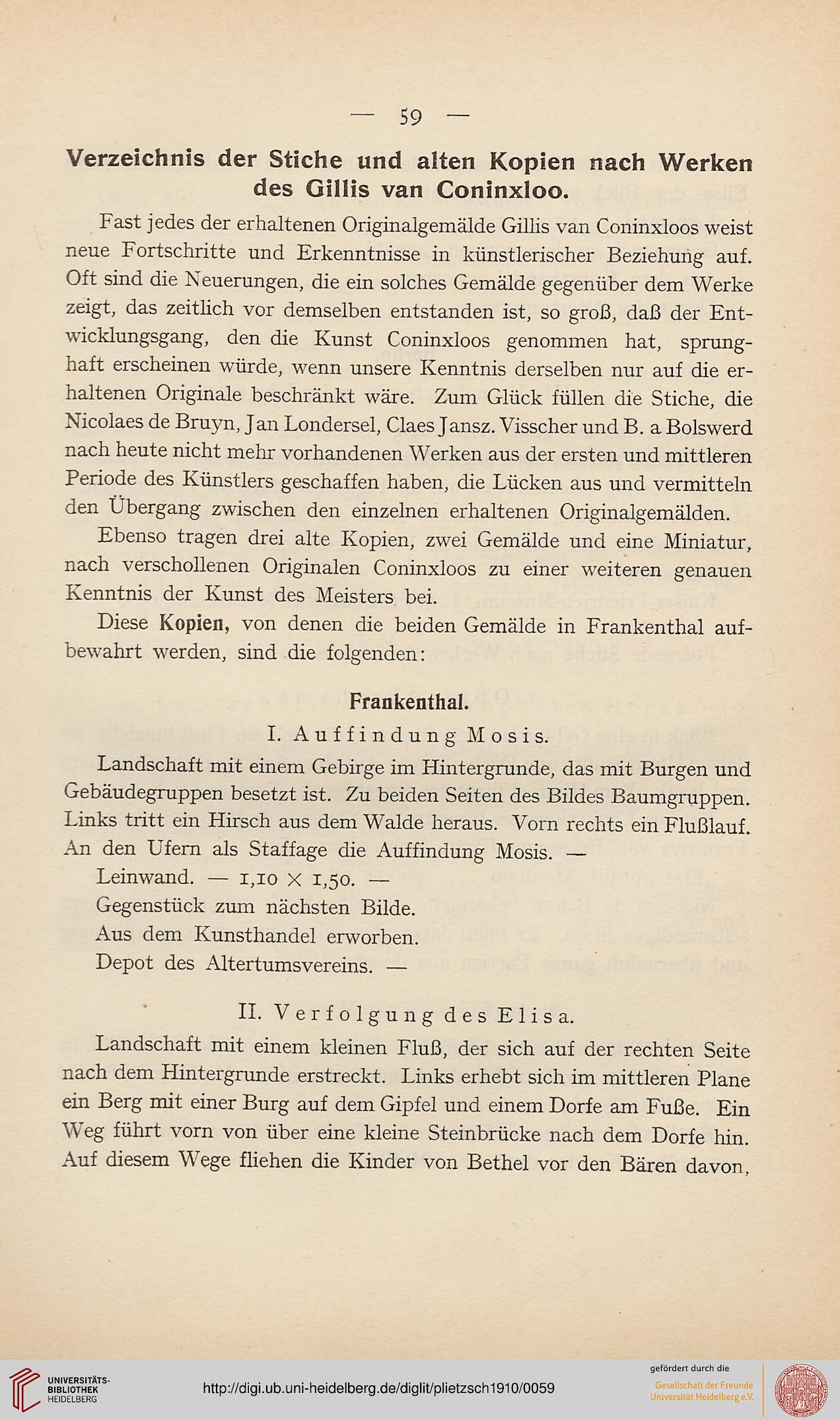 — 59 —

Verzeichnis der Stiche und alten Kopien nach Werken des Gillis van Coninxloo.

Fast jedes der erhaltenen Originalgemälde Gillis van Coninxloos weist neue Fortschritte und Erkenntnisse in künstlerischer Beziehung auf. Oft sind die Neuerungen, die ein solches Gemälde gegenüber dem Werke zeigt, das zeitlich vor demselben entstanden ist, so groß, daß der Entwicklungsgang, den die Kunst Coninxloos genommen hat, sprunghaft erscheinen würde, wenn unsere Kenntnis derselben nur auf die erhaltenen Originale beschränkt wäre. Zum Glück füllen die Stiche, die Nicolaes de Bruyn, Jan Londersel, Claes Jansz. Visscher und B. a Bolswerd nach heute nicht mehr vorhandenen Werken aus der ersten und mittleren Periode des Künstlers geschaffen haben, die Lücken aus und vermitteln den Übergang zwischen den einzelnen erhaltenen Originalgemälden.

Ebenso tragen drei alte Kopien, zwei Gemälde und eine Miniatur, nach verschollenen Originalen Coninxloos zu einer weiteren genauen Kenntnis der Kunst des Meisters bei.

Diese Kopien, von denen die beiden Gemälde in Frankenthal aufbewahrt werden, sind die folgenden:

Frankenthal.

I. Auffindung Mosis.

Landschaft mit einem Gebirge im Hintergrunde, das mit Burgen und Gebäudegruppen besetzt ist. Zu beiden Seiten des Bildes Baumgruppen. Links tritt ein Hirsch aus dem Walde heraus. Vorn rechts ein Flußlauf. An den Ufern als Staffage die Auffindung Mosis. —

Leinwand. — 1,10 × 1,50. —

Gegenstück zum nächsten Bilde.

Aus dem Kunsthandel erworben.

Depot des Altertumsvereins. —

II. Verfolgung des Elisa.

Landschaft mit einem kleinen Fluß, der sich auf der rechten Seite nach dem Hintergrunde erstreckt. Links erhebt sich im mittleren Plane ein Berg mit einer Burg auf dem Gipfel und einem Dorfe am Fuße. Ein Weg führt vorn von über eine kleine Steinbrücke nach dem Dorfe hin. Auf diesem Wege fliehen die Kinder von Bethel vor den Bären davon,

UNIVERSITÄTS-BIBLIOTHEK HEIDELBERG

http://digi.ub.uni-heidelberg.de/diglit/plietzsch1910/0059

gefördert durch die
Gesellschaft der Freunde Universität Heidelberg e.V.